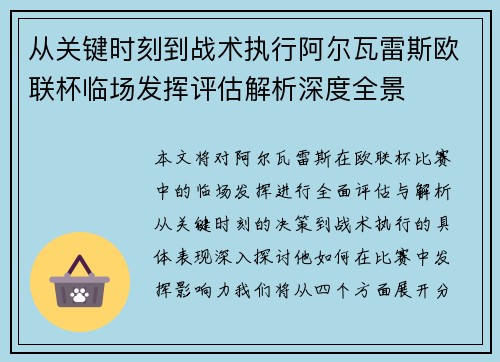 从关键时刻到战术执行阿尔瓦雷斯欧联杯临场发挥评估解析深度全景

本文将对阿尔瓦雷斯在欧联杯比赛中的临场发挥进行全面评估与解析从关键时刻的决策到战术执行的具体表现深入探讨他如何在比赛中发挥影响力我们将从四个方面展开分